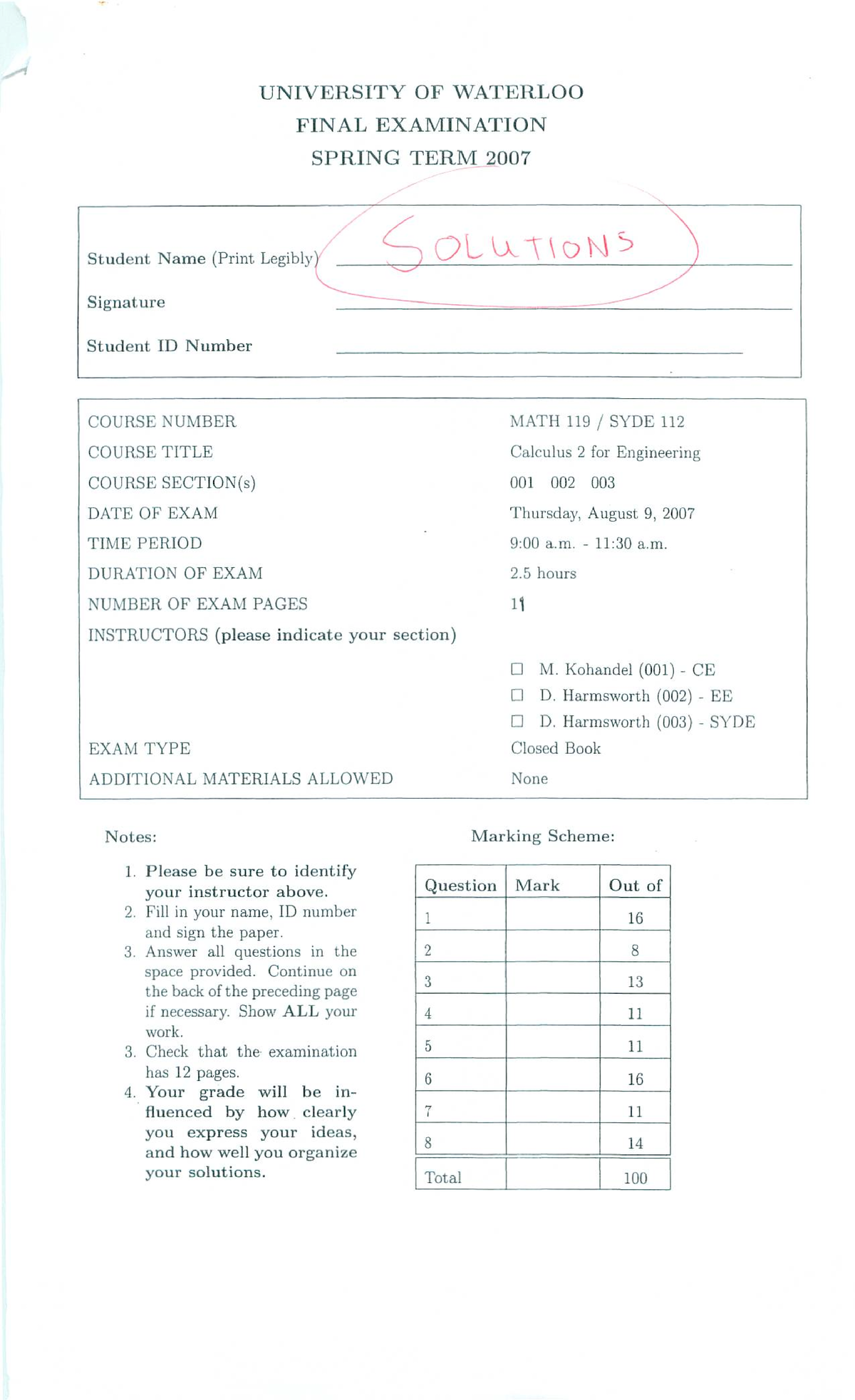 UNIVERSITY OF WATERLOO
FINAL EXAMINATION
SPRING TERM 2007

Student Name (Print Legibly) SOLUTIONS

Signature

Student ID Number

COURSE NUMBER MATH 119 / SYDE 112
COURSE TITLE Calculus 2 for Engineering
COURSE SECTION(s) 001 002 003
DATE OF EXAM Thursday, August 9, 2007
TIME PERIOD 9:00 a.m. - 11:30 a.m.
DURATION OF EXAM 2.5 hours
NUMBER OF EXAM PAGES 11
INSTRUCTORS (please indicate your section)
☐ M. Kohandel (001) - CE
☐ D. Harmsworth (002) - EE
☐ D. Harmsworth (003) - SYDE
EXAM TYPE Closed Book
ADDITIONAL MATERIALS ALLOWED None

Notes:

1. Please be sure to identify your instructor above.
2. Fill in your name, ID number and sign the paper.
3. Answer all questions in the space provided. Continue on the back of the preceding page if necessary. Show ALL your work.
3. Check that the examination has 12 pages.
4. Your grade will be influenced by how clearly you express your ideas, and how well you organize your solutions.

Marking Scheme:

| Question | Mark | Out of |
|---|---|---|
| 1 | | 16 |
| 2 | | 8 |
| 3 | | 13 |
| 4 | | 11 |
| 5 | | 11 |
| 6 | | 16 |
| 7 | | 11 |
| 8 | | 14 |
| Total | | 100 |